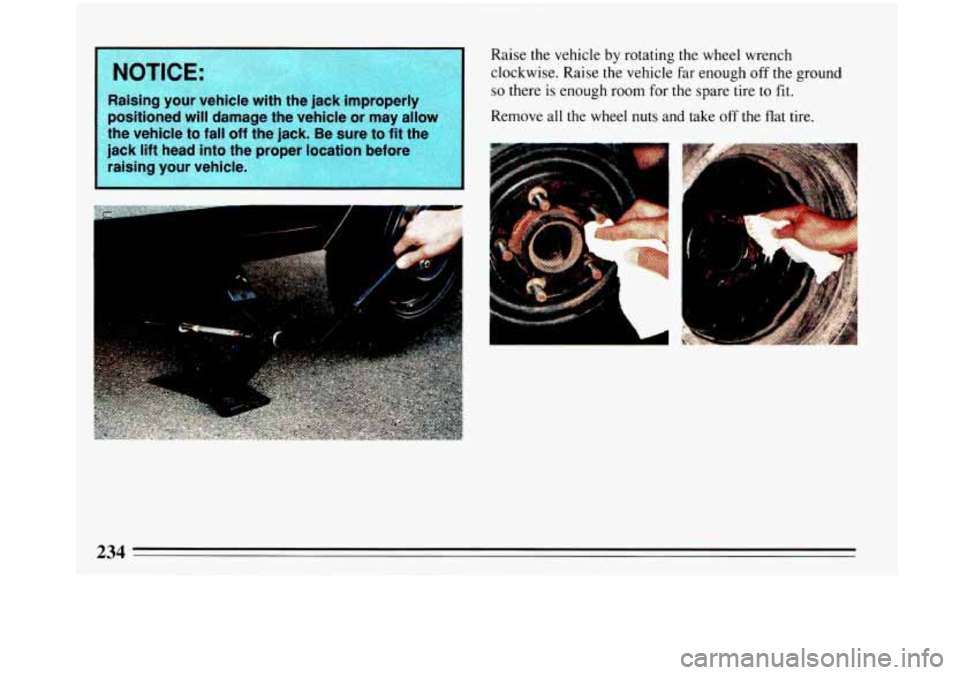 NOTICE:

Raising your vehicle with the jack improperly positioned will damage the vehicle or may allow the vehicle to fall off the jack. Be sure to fit the jack lift head into the proper location before raising your vehicle.

Raise the vehicle by rotating the wheel wrench clockwise. Raise the vehicle far enough off the ground so there is enough room for the spare tire to fit.

Remove all the wheel nuts and take off the flat tire.

234

carmanualsonline.info